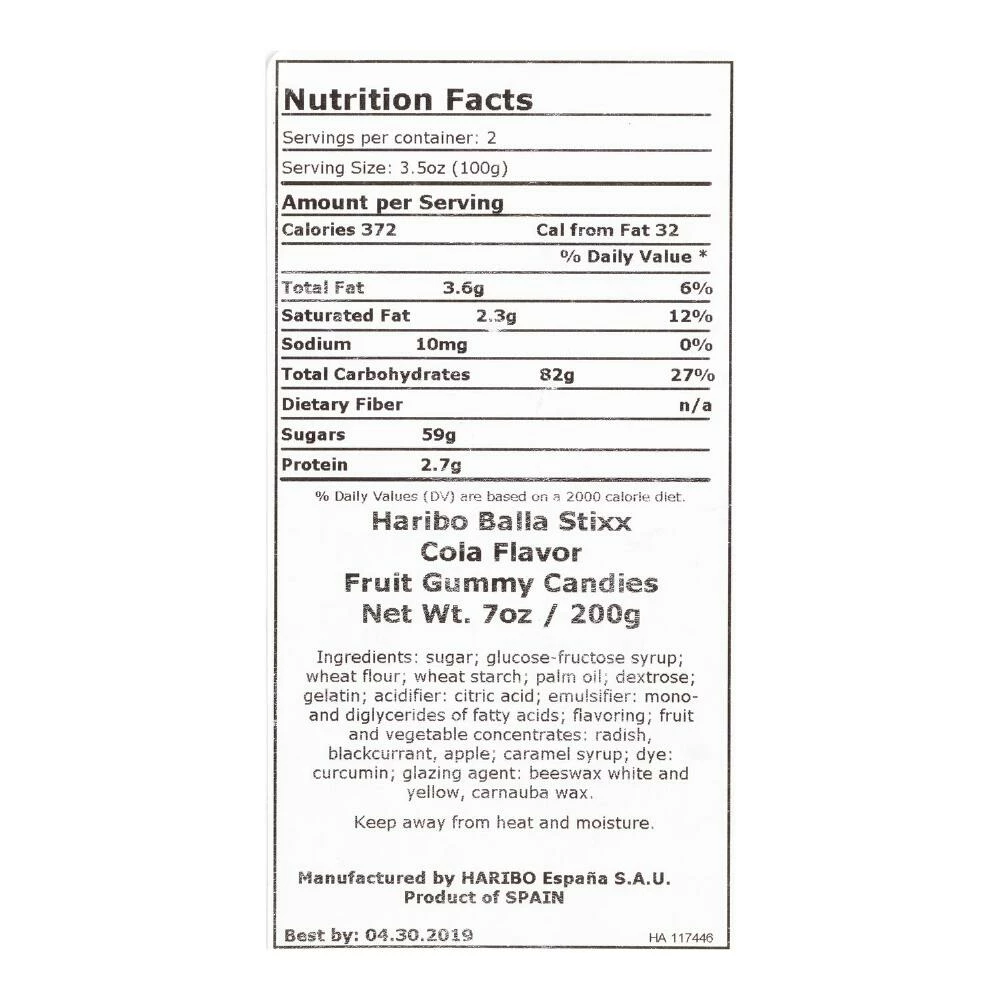 Nutrition Facts

Servings per container: 2

Serving Size: 3.5oz (100g)

Amount per Serving

Calories 372 Cal from Fat 32

% Daily Value *

Total Fat 3.6g 6%

Saturated Fat 2.3g 12%

Sodium 10mg 0%

Total Carbohydrates 82g 27%

Dietary Fiber n/a

Sugars 59g

Protein 2.7g

% Daily Values (DV) are based on a 2000 calorie diet.

Haribo Balla Stixx
Cola Flavor
Fruit Gummy Candies
Net Wt. 7oz / 200g

Ingredients: sugar; glucose-fructose syrup; wheat flour; wheat starch; palm oil; dextrose; gelatin; acidifier: citric acid; emulsifier: mono- and diglycerides of fatty acids; flavoring; fruit and vegetable concentrates: radish, blackcurrant, apple; caramel syrup; dye: curcumin; glazing agent: beeswax white and yellow, carnauba wax.

Keep away from heat and moisture.

Manufactured by HARIBO España S.A.U.
Product of SPAIN

Best by: 04.30.2019 HA 117446